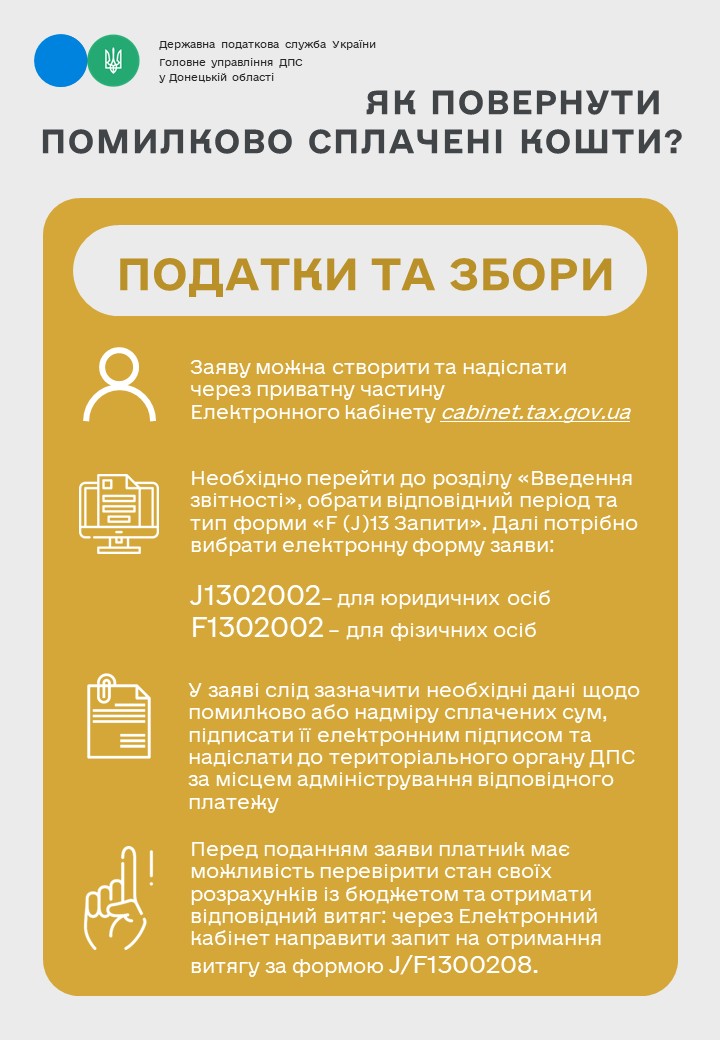 Державна податкова служба України
Головне управління ДПС
у Донецькій області

ЯК ПОВЕРНУТИ ПОМИЛКОВО СПЛАЧЕНІ КОШТИ?

ПОДАТКИ ТА ЗБОРИ

Заяву можна створити та надіслати через приватну частину Електронного кабінету cabinet.tax.gov.ua

Необхідно перейти до розділу «Введення звітності», обрати відповідний період та тип форми «F (J)13 Запити». Далі потрібно вибрати електронну форму заяви:

J1302002– для юридичних осіб
F1302002 – для фізичних осіб

У заяві слід зазначити необхідні дані щодо помилково або надміру сплачених сум, підписати її електронним підписом та надіслати до територіального органу ДПС за місцем адміністрування відповідного платежу

Перед поданням заяви платник має можливість перевірити стан своїх розрахунків із бюджетом та отримати відповідний витяг: через Електронний кабінет направити запит на отримання витягу за формою J/F1300208.